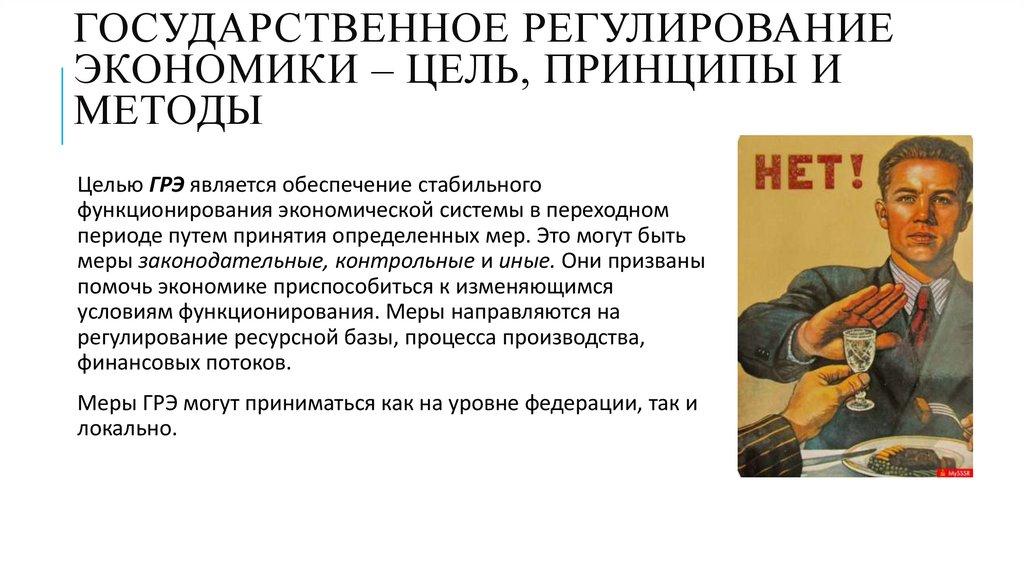 ГОСУДАРСТВЕННОЕ РЕГУЛИРОВАНИЕ ЭКОНОМИКИ – ЦЕЛЬ, ПРИНЦИПЫ И МЕТОДЫ

Целью ГРЭ является обеспечение стабильного функционирования экономической системы в переходном периоде путем принятия определенных мер. Это могут быть меры законодательные, контрольные и иные. Они призваны помочь экономике приспособиться к изменяющимся условиям функционирования. Меры направляются на регулирование ресурсной базы, процесса производства, финансовых потоков.

Меры ГРЭ могут приниматься как на уровне федерации, так и локально.

НЕТ!